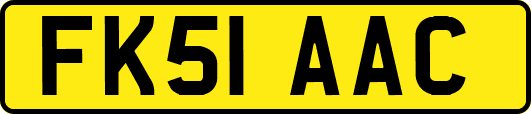 FK51 AAC